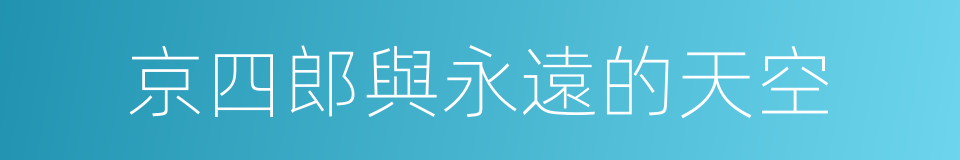 京四郎與永遠的天空